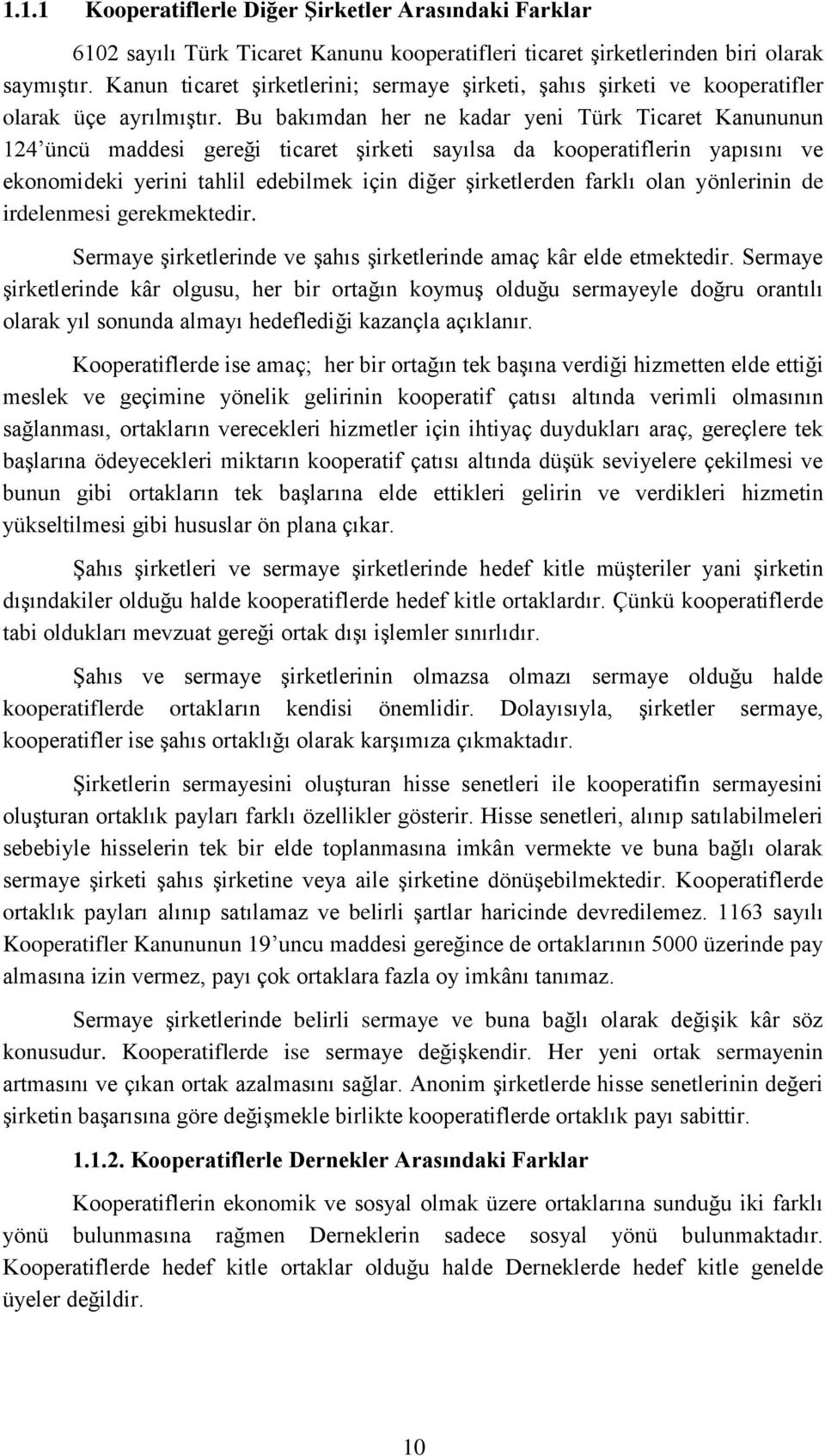 1.1.1 Kooperatiflerle Diğer Şirketler Arasındaki Farklar

6102 sayılı Türk Ticaret Kanunu kooperatifleri ticaret şirketlerinden biri olarak saymıştır. Kanun ticaret şirketlerini; sermaye şirketi, şahıs şirketi ve kooperatifler olarak üçe ayrılmıştır. Bu bakımdan her ne kadar yeni Türk Ticaret Kanununun 124'üncü maddesi gereği ticaret şirketi sayılsa da kooperatiflerin yapısını ve ekonomideki yerini tahlil edebilmek için diğer şirketlerden farklı olan yönlerinin de irdelenmesi gerekmektedir.

Sermaye şirketlerinde ve şahıs şirketlerinde amaç kâr elde etmektedir. Sermaye şirketlerinde kâr olgusu, her bir ortağın koymuş olduğu sermayeyle doğru orantılı olarak yıl sonunda almayı hedeflediği kazançla açıklanır.

Kooperatiflerde ise amaç; her bir ortağın tek başına verdiği hizmetten elde ettiği meslek ve geçimine yönelik gelirinin kooperatif çatısı altında verimli olmasının sağlanması, ortakların verecekleri hizmetler için ihtiyaç duydukları araç, gereçlere tek başlarına ödeyecekleri miktarın kooperatif çatısı altında düşük seviyelere çekilmesi ve bunun gibi ortakların tek başlarına elde ettikleri gelirin ve verdikleri hizmetin yükseltilmesi gibi hususlar ön plana çıkar.

Şahıs şirketleri ve sermaye şirketlerinde hedef kitle müşteriler yani şirketin dışındakiler olduğu halde kooperatiflerde hedef kitle ortaklardır. Çünkü kooperatiflerde tabi oldukları mevzuat gereği ortak dışı işlemler sınırlıdır.

Şahıs ve sermaye şirketlerinin olmazsa olmazı sermaye olduğu halde kooperatiflerde ortakların kendisi önemlidir. Dolayısıyla, şirketler sermaye, kooperatifler ise şahıs ortaklığı olarak karşımıza çıkmaktadır.

Şirketlerin sermayesini oluşturan hisse senetleri ile kooperatifin sermayesini oluşturan ortaklık payları farklı özellikler gösterir. Hisse senetleri, alınıp satılabilmeleri sebebiyle hisselerin tek bir elde toplanmasına imkân vermekte ve buna bağlı olarak sermaye şirketi şahıs şirketine veya aile şirketine dönüşebilmektedir. Kooperatiflerde ortaklık payları alınıp satılamaz ve belirli şartlar haricinde devredilemez. 1163 sayılı Kooperatifler Kanununun 19'uncu maddesi gereğince de ortaklarının 5000 üzerinde pay almasına izin vermez, payı çok ortaklara fazla oy imkânı tanımaz.

Sermaye şirketlerinde belirli sermaye ve buna bağlı olarak değişik kâr söz konusudur. Kooperatiflerde ise sermaye değişkendir. Her yeni ortak sermayenin artmasını ve çıkan ortak azalmasını sağlar. Anonim şirketlerde hisse senetlerinin değeri şirketin başarısına göre değişmekle birlikte kooperatiflerde ortaklık payı sabittir.

1.1.2. Kooperatiflerle Dernekler Arasındaki Farklar

Kooperatiflerin ekonomik ve sosyal olmak üzere ortaklarına sunduğu iki farklı yönü bulunmasına rağmen Derneklerin sadece sosyal yönü bulunmaktadır. Kooperatiflerde hedef kitle ortaklar olduğu halde Derneklerde hedef kitle genelde üyeler değildir.

10